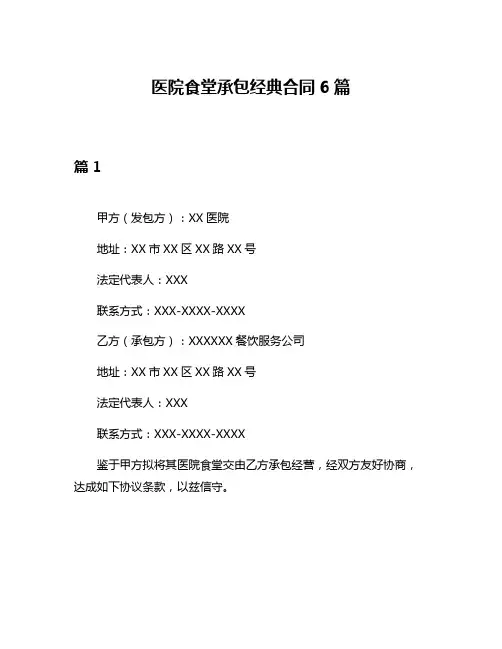 医院食堂承包经典合同 6 篇

篇 1

甲方（发包方）：XX 医院

地址：XX 市 XX 区 XX 路 XX 号

法定代表人：XXX

联系方式：XXX-XXXX-XXXX

乙方（承包方）：XXXXXX 餐饮服务公司

地址：XX 市 XX 区 XX 路 XX 号

法定代表人：XXX

联系方式：XXX-XXXX-XXXX

鉴于甲方拟将其医院食堂交由乙方承包经营，经双方友好协商，达成如下协议条款，以兹信守。